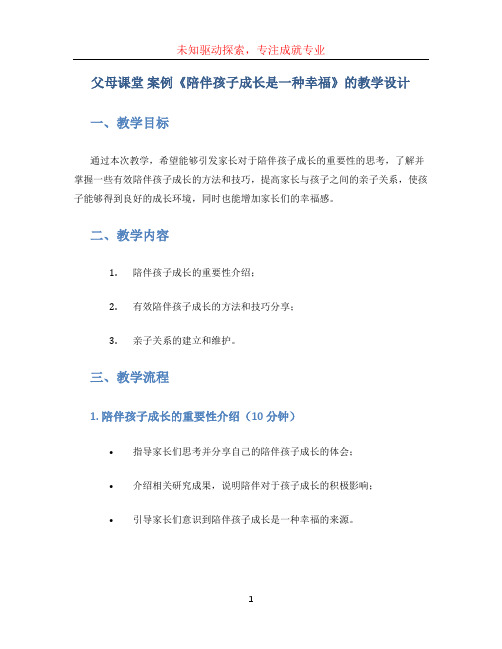 未知驱动探索，专注成就专业

父母课堂 案例《陪伴孩子成长是一种幸福》的教学设计

一、教学目标

通过本次教学，希望能够引发家长对于陪伴孩子成长的重要性的思考，了解并掌握一些有效陪伴孩子成长的方法和技巧，提高家长与孩子之间的亲子关系，使孩子能够得到良好的成长环境，同时也能增加家长们的幸福感。

二、教学内容

1. 陪伴孩子成长的重要性介绍；

2. 有效陪伴孩子成长的方法和技巧分享；

3. 亲子关系的建立和维护。

三、教学流程

1. 陪伴孩子成长的重要性介绍（10 分钟）

• 指导家长们思考并分享自己的陪伴孩子成长的体会；

• 介绍相关研究成果，说明陪伴对于孩子成长的积极影响；

• 引导家长们意识到陪伴孩子成长是一种幸福的来源。

1